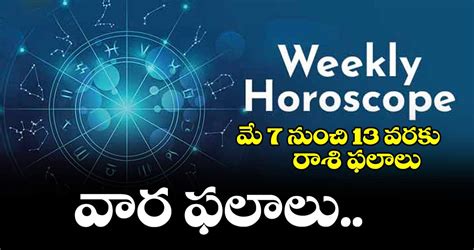 Weekly Horoscope

మే 7 నుంచి 13 వరకు రాశి ఫలాలు

వార ఫలాలు..